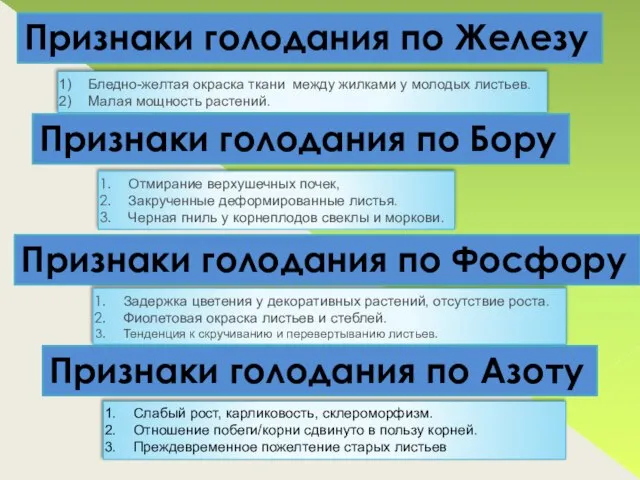 Признаки голодания по Железу

1) Бледно-желтая окраска ткани между жилками у молодых листьев.
2) Малая мощность растений.

Признаки голодания по Бору

1. Отмирание верхушечных почек,
2. Закрученные деформированные листья.
3. Черная гниль у корнеплодов свеклы и моркови.

Признаки голодания по Фосфору

1. Задержка цветения у декоративных растений, отсутствие роста.
2. Фиолетовая окраска листьев и стеблей.
3. Тенденция к скручиванию и перевертыванию листьев.

Признаки голодания по Азоту

1. Слабый рост, карликовость, склероморфизм.
2. Отношение побеги/корни сдвинуто в пользу корней.
3. Преждевременное пожелтение старых листьев